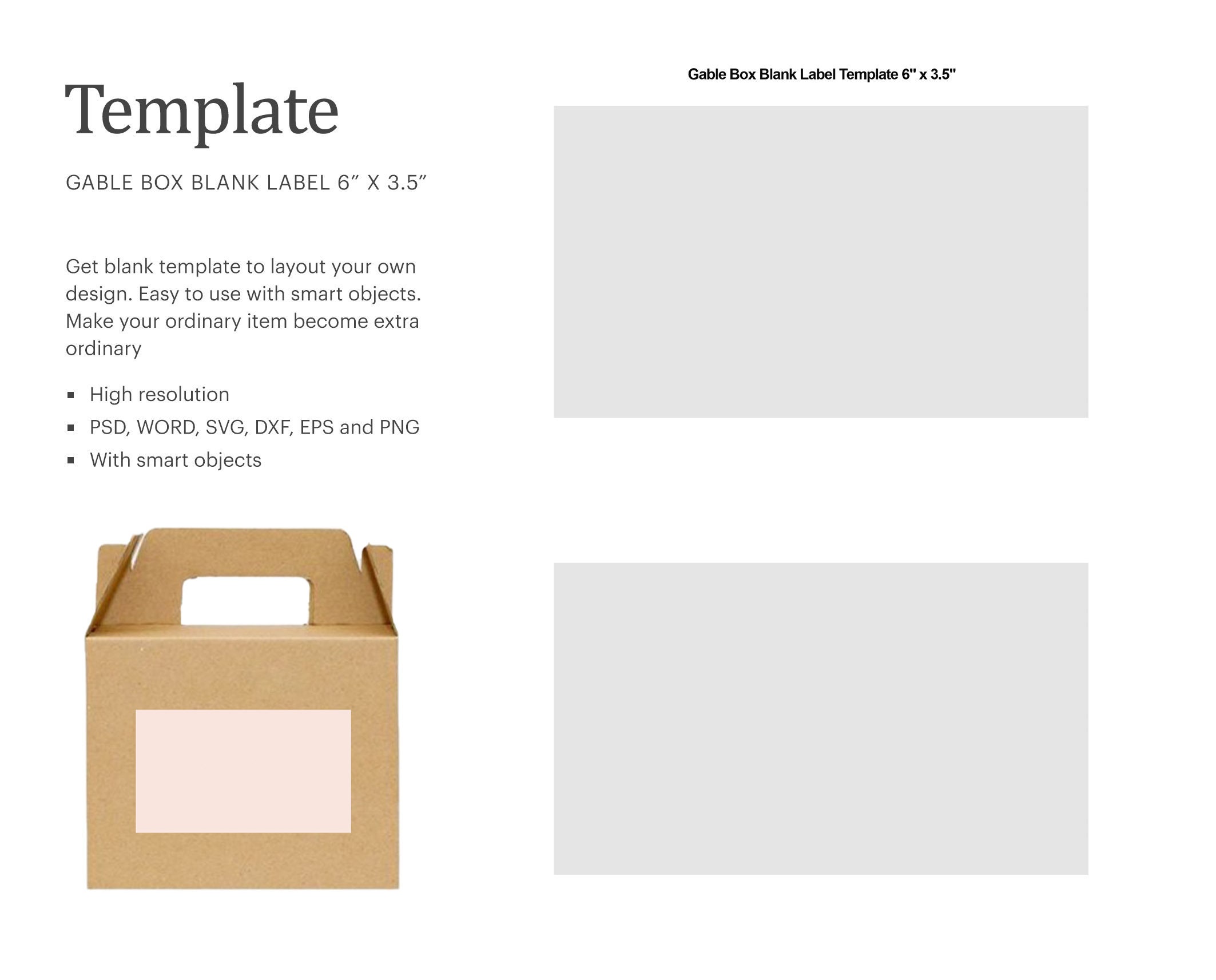 Template

GABLE BOX BLANK LABEL 6" X 3.5"

Get blank template to layout your own design. Easy to use with smart objects. Make your ordinary item become extra ordinary

• High resolution
• PSD, WORD, SVG, DXF, EPS and PNG
• With smart objects

Gable Box Blank Label Template 6" x 3.5"